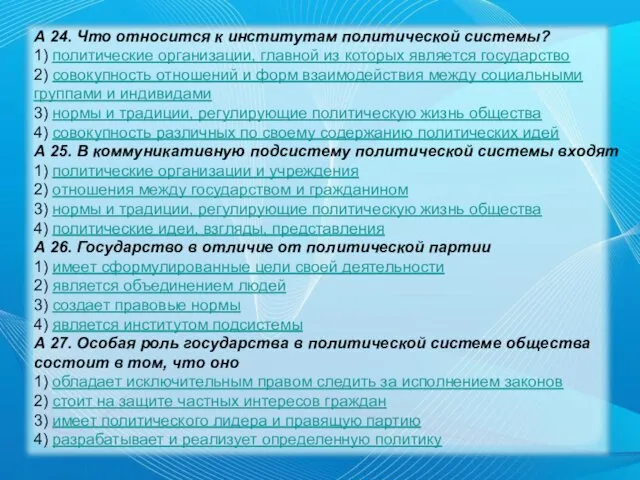 А 24. Что относится к институтам политической системы?
1) политические организации, главной из которых является государство
2) совокупность отношений и форм взаимодействия между социальными группами и индивидами
3) нормы и традиции, регулирующие политическую жизнь общества
4) совокупность различных по своему содержанию политических идей
А 25. В коммуникативную подсистему политической системы входят
1) политические организации и учреждения
2) отношения между государством и гражданином
3) нормы и традиции, регулирующие политическую жизнь общества
4) политические идеи, взгляды, представления
А 26. Государство в отличие от политической партии
1) имеет сформулированные цели своей деятельности
2) является объединением людей
3) создает правовые нормы
4) является институтом подсистемы
А 27. Особая роль государства в политической системе общества состоит в том, что оно
1) обладает исключительным правом следить за исполнением законов
2) стоит на защите частных интересов граждан
3) имеет политического лидера и правящую партию
4) разрабатывает и реализует определенную политику